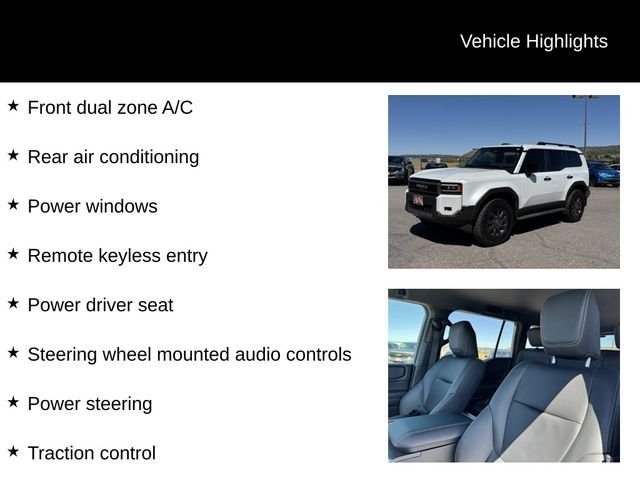 Vehicle Highlights

★ Front dual zone A/C

★ Rear air conditioning

★ Power windows

★ Remote keyless entry

★ Power driver seat

★ Steering wheel mounted audio controls

★ Power steering

★ Traction control